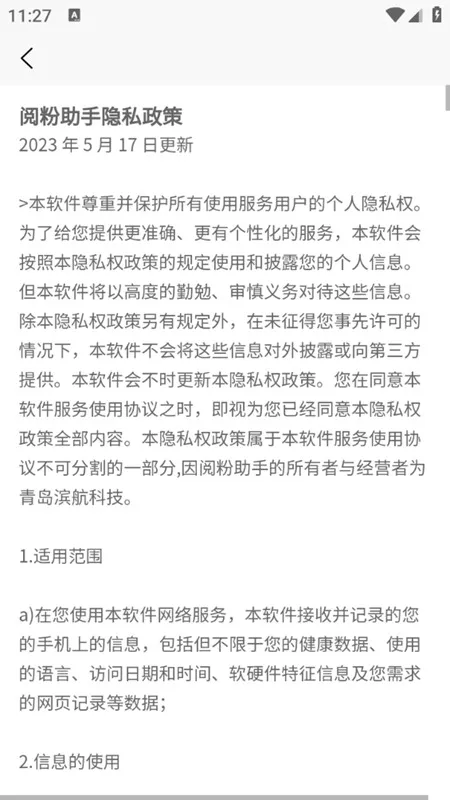 11:27

阅粉助手隐私政策
2023 年 5 月 17 日更新

>本软件尊重并保护所有使用服务用户的个人隐私权。为了给您提供更准确、更有个性化的服务，本软件会按照本隐私权政策的规定使用和披露您的个人信息。但本软件将以高度的勤勉、审慎义务对待这些信息。除本隐私权政策另有规定外，在未征得您事先许可的情况下，本软件不会将这些信息对外披露或向第三方提供。本软件会不时更新本隐私权政策。您在同意本软件服务使用协议之时，即视为您已经同意本隐私权政策全部内容。本隐私权政策属于本软件服务使用协议不可分割的一部分,因阅粉助手的所有者与经营者为青岛滨航科技。

1.适用范围

a)在您使用本软件网络服务，本软件接收并记录的您的手机上的信息，包括但不限于您的健康数据、使用的语言、访问日期和时间、软硬件特征信息及您需求的网页记录等数据；

2.信息的使用